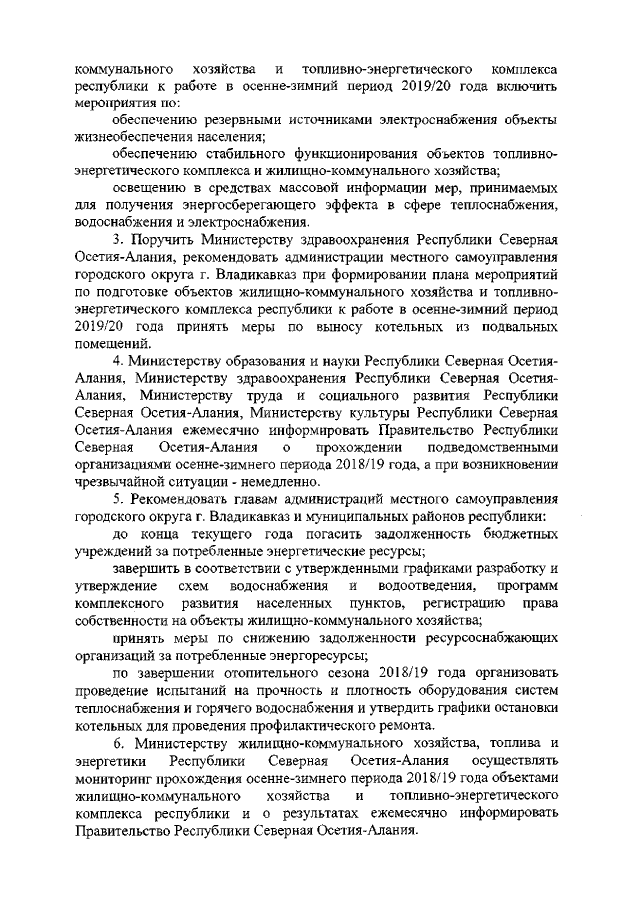 коммунального хозяйства и топливно-энергетического комплекса республики к работе в осенне-зимний период 2019/20 года включить мероприятия по:

обеспечению резервными источниками электроснабжения объекты жизнеобеспечения населения;

обеспечению стабильного функционирования объектов топливно-энергетического комплекса и жилищно-коммунального хозяйства;

освещению в средствах массовой информации мер, принимаемых для получения энергосберегающего эффекта в сфере теплоснабжения, водоснабжения и электроснабжения.

3. Поручить Министерству здравоохранения Республики Северная Осетия-Алания, рекомендовать администрации местного самоуправления городского округа г. Владикавказ при формировании плана мероприятий по подготовке объектов жилищно-коммунального хозяйства и топливно-энергетического комплекса республики к работе в осенне-зимний период 2019/20 года принять меры по выносу котельных из подвальных помещений.

4. Министерству образования и науки Республики Северная Осетия-Алания, Министерству здравоохранения Республики Северная Осетия-Алания, Министерству труда и социального развития Республики Северная Осетия-Алания, Министерству культуры Республики Северная Осетия-Алания ежемесячно информировать Правительство Республики Северная Осетия-Алания о прохождении подведомственными организациями осенне-зимнего периода 2018/19 года, а при возникновении чрезвычайной ситуации - немедленно.

5. Рекомендовать главам администраций местного самоуправления городского округа г. Владикавказ и муниципальных районов республики:

до конца текущего года погасить задолженность бюджетных учреждений за потребленные энергетические ресурсы;

завершить в соответствии с утвержденными графиками разработку и утверждение схем водоснабжения и водоотведения, программ комплексного развития населенных пунктов, регистрацию права собственности на объекты жилищно-коммунального хозяйства;

принять меры по снижению задолженности ресурсоснабжающих организаций за потребленные энергоресурсы;

по завершении отопительного сезона 2018/19 года организовать проведение испытаний на прочность и плотность оборудования систем теплоснабжения и горячего водоснабжения и утвердить графики остановки котельных для проведения профилактического ремонта.

6. Министерству жилищно-коммунального хозяйства, топлива и энергетики Республики Северная Осетия-Алания осуществлять мониторинг прохождения осенне-зимнего периода 2018/19 года объектами жилищно-коммунального хозяйства и топливно-энергетического комплекса республики и о результатах ежемесячно информировать Правительство Республики Северная Осетия-Алания.